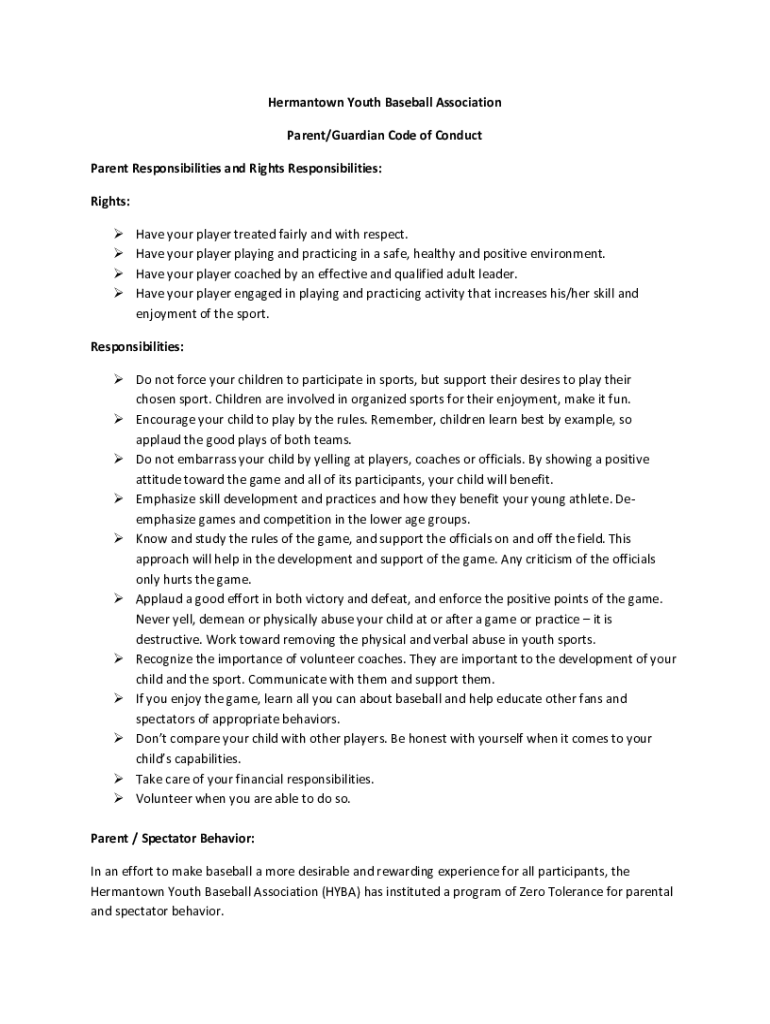 Hermantown Youth Baseball Association

Parent/Guardian Code of Conduct

Parent Responsibilities and Rights Responsibilities:

Rights:

➢ Have your player treated fairly and with respect.
➢ Have your player playing and practicing in a safe, healthy and positive environment.
➢ Have your player coached by an effective and qualified adult leader.
➢ Have your player engaged in playing and practicing activity that increases his/her skill and enjoyment of the sport.

Responsibilities:

➢ Do not force your children to participate in sports, but support their desires to play their chosen sport. Children are involved in organized sports for their enjoyment, make it fun.
➢ Encourage your child to play by the rules. Remember, children learn best by example, so applaud the good plays of both teams.
➢ Do not embarrass your child by yelling at players, coaches or officials. By showing a positive attitude toward the game and all of its participants, your child will benefit.
➢ Emphasize skill development and practices and how they benefit your young athlete. De-emphasize games and competition in the lower age groups.
➢ Know and study the rules of the game, and support the officials on and off the field. This approach will help in the development and support of the game. Any criticism of the officials only hurts the game.
➢ Applaud a good effort in both victory and defeat, and enforce the positive points of the game. Never yell, demean or physically abuse your child at or after a game or practice – it is destructive. Work toward removing the physical and verbal abuse in youth sports.
➢ Recognize the importance of volunteer coaches. They are important to the development of your child and the sport. Communicate with them and support them.
➢ If you enjoy the game, learn all you can about baseball and help educate other fans and spectators of appropriate behaviors.
➢ Don't compare your child with other players. Be honest with yourself when it comes to your child's capabilities.
➢ Take care of your financial responsibilities.
➢ Volunteer when you are able to do so.

Parent / Spectator Behavior:

In an effort to make baseball a more desirable and rewarding experience for all participants, the Hermantown Youth Baseball Association (HYBA) has instituted a program of Zero Tolerance for parental and spectator behavior.